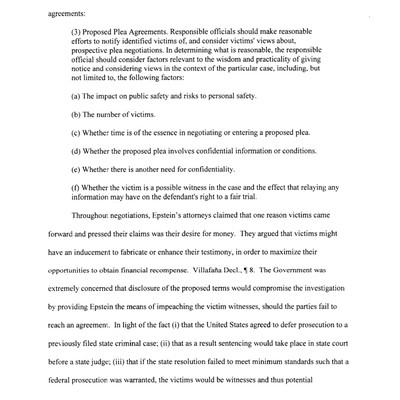 agreements:

(3) Proposed Plea Agreements. Responsible officials should make reasonable efforts to notify identified victims of, and consider victims' views about, prospective plea negotiations. In determining what is reasonable, the responsible official should consider factors relevant to the wisdom and practicality of giving notice and considering views in the context of the particular case, including, but not limited to, the following factors:

(a) The impact on public safety and risks to personal safety.

(b) The number of victims.

(c) Whether time is of the essence in negotiating or entering a proposed plea.

(d) Whether the proposed plea involves confidential information or conditions.

(e) Whether there is another need for confidentiality.

(f) Whether the victim is a possible witness in the case and the effect that relaying any information may have on the defendant's right to a fair trial.

Throughout negotiations, Epstein's attorneys claimed that one reason victims came forward and pressed their claims was their desire for money. They argued that victims might have an inducement to fabricate or enhance their testimony, in order to maximize their opportunities to obtain financial recompense. Villafaña Decl., ¶ 8. The Government was extremely concerned that disclosure of the proposed terms would compromise the investigation by providing Epstein the means of impeaching the victim witnesses, should the parties fail to reach an agreement. In light of the fact (i) that the United States agreed to defer prosecution to a previously filed state criminal case; (ii) that as a result sentencing would take place in state court before a state judge; (iii) that if the state resolution failed to meet minimum standards such that a federal prosecution was warranted, the victims would be witnesses and thus potential